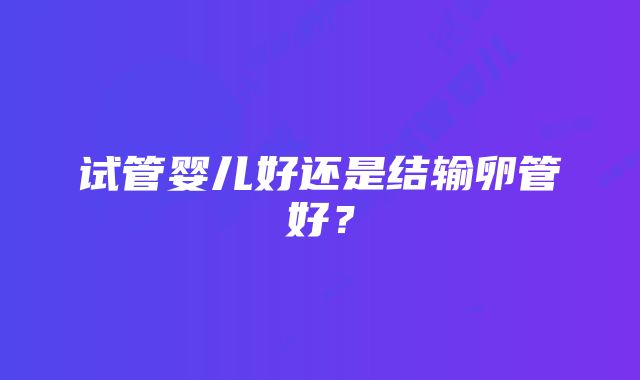 试管婴儿好还是结输卵管好？